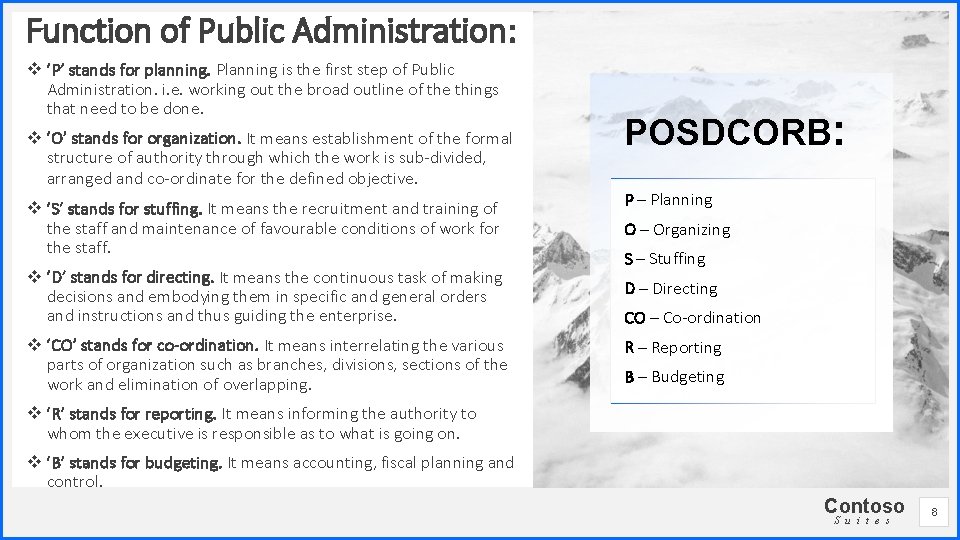 Function of Public Administration:

❖ 'P' stands for planning. Planning is the first step of Public Administration. i.e. working out the broad outline of the things that need to be done.

❖ 'O' stands for organization. It means establishment of the formal structure of authority through which the work is sub-divided, arranged and co-ordinate for the defined objective.

❖ 'S' stands for stuffing. It means the recruitment and training of the staff and maintenance of favourable conditions of work for the staff.

❖ 'D' stands for directing. It means the continuous task of making decisions and embodying them in specific and general orders and instructions and thus guiding the enterprise.

❖ 'CO' stands for co-ordination. It means interrelating the various parts of organization such as branches, divisions, sections of the work and elimination of overlapping.

❖ 'R' stands for reporting. It means informing the authority to whom the executive is responsible as to what is going on.

❖ 'B' stands for budgeting. It means accounting, fiscal planning and control.

POSDCORB:

P – Planning
O – Organizing
S – Stuffing
D – Directing
CO – Co-ordination
R – Reporting
B – Budgeting

Contoso
Suites

8